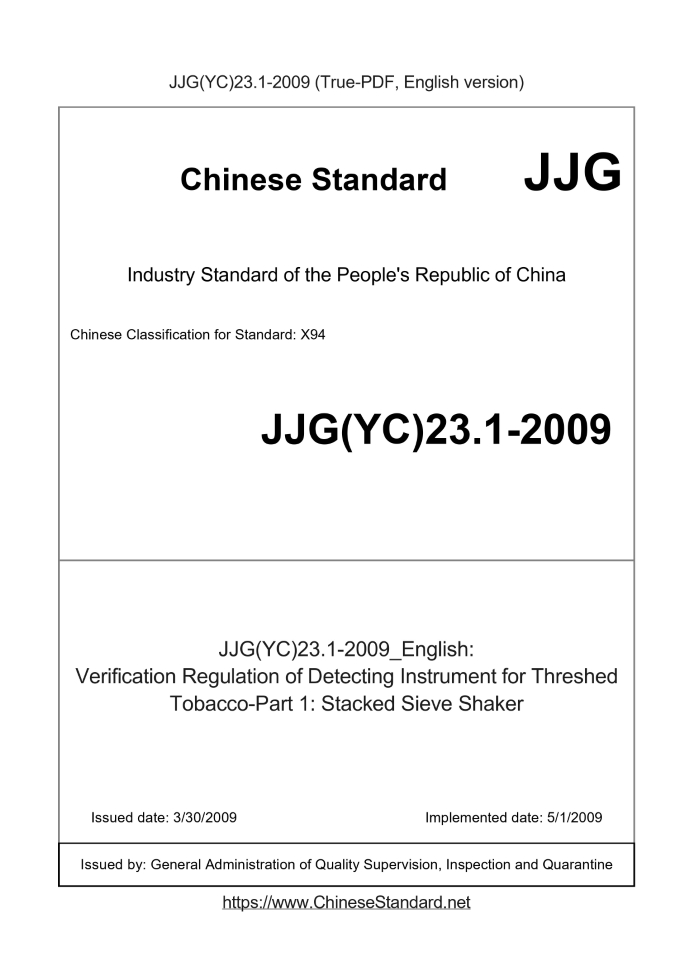 JJG(YC)23.1-2009 (True-PDF, English version)

Chinese Standard JJG

Industry Standard of the People's Republic of China

Chinese Classification for Standard: X94

JJG(YC)23.1-2009

JJG(YC)23.1-2009_English: Verification Regulation of Detecting Instrument for Threshed Tobacco-Part 1: Stacked Sieve Shaker

Issued date: 3/30/2009

Implemented date: 5/1/2009

Issued by: General Administration of Quality Supervision, Inspection and Quarantine

https://www.ChineseStandard.net